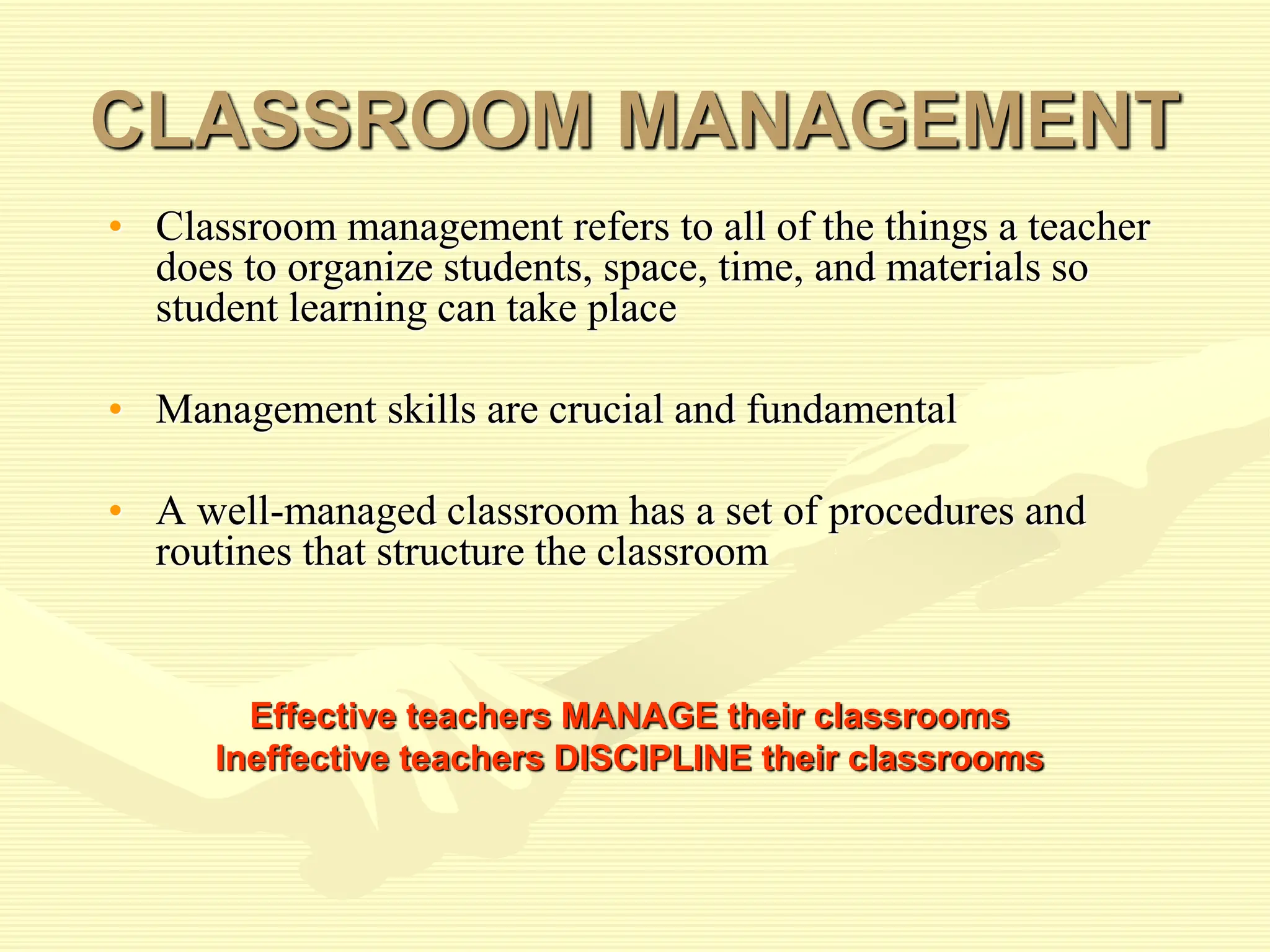 CLASSROOM MANAGEMENT

• Classroom management refers to all of the things a teacher does to organize students, space, time, and materials so student learning can take place

• Management skills are crucial and fundamental

• A well-managed classroom has a set of procedures and routines that structure the classroom

Effective teachers MANAGE their classrooms
Ineffective teachers DISCIPLINE their classrooms